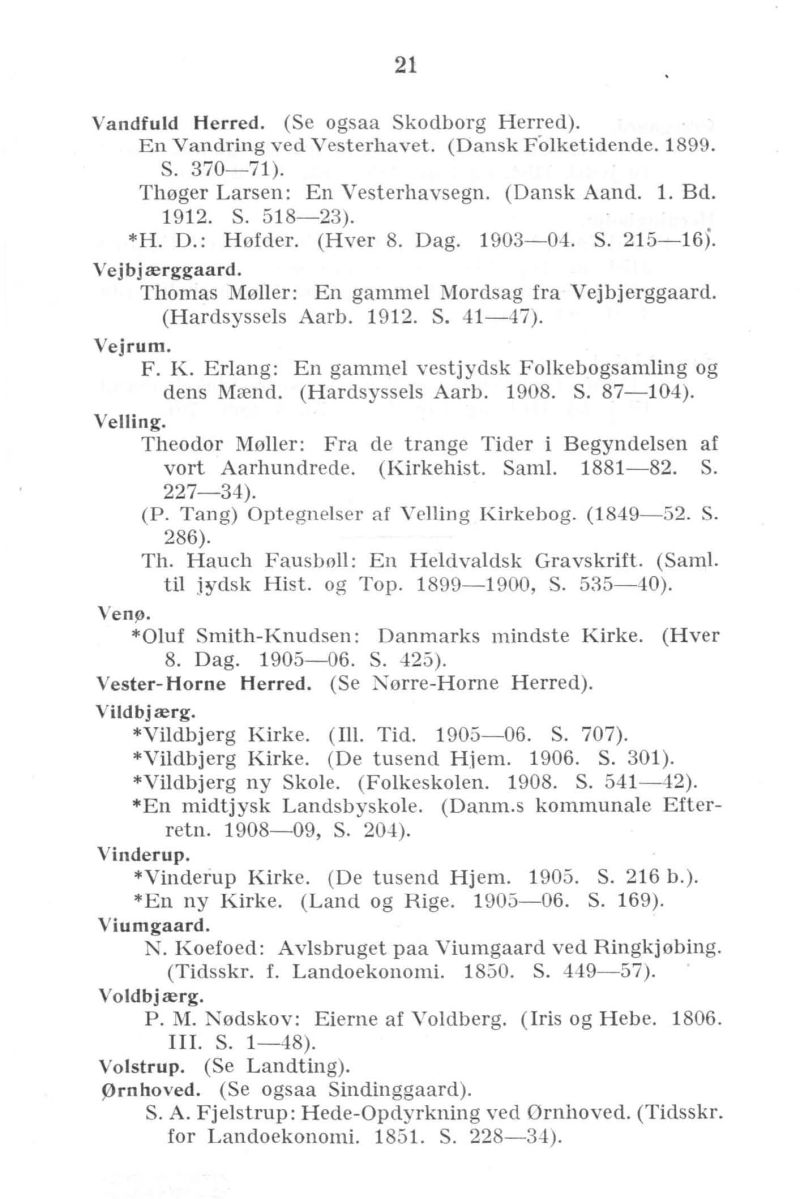 21

Vandfuld Herred. (Se ogsaa Skodborg Herred).
En Vandring ved Vesterhavet. (Dansk Folketidende. 1899. S. 370—71).
Thøger Larsen: En Vesterhavsegn. (Dansk Aand. 1. Bd. 1912. S. 518—23).
*H. D.: Høfder. (Hver 8. Dag. 1903—04. S. 215—16).

Vejbjærggaard.
Thomas Møller: En gammel Mordsag fra Vejbjerggaard. (Hardsyssels Aarb. 1912. S. 41—47).

Vejrum.
F. K. Erlang: En gammel vestjydsk Folkebogsamling og dens Mænd. (Hardsyssels Aarb. 1908. S. 87—104).

Velling.
Theodor Møller: Fra de trange Tider i Begyndelsen af vort Aarhundrede. (Kirkehist. Saml. 1881—82. S. 227—34).
(P. Tang) Optegnelser af Velling Kirkebog. (1849—52. S. 286).
Th. Hauch Fausbøll: En Heldvaldsk Gravskrift. (Saml. til jydsk Hist. og Top. 1899—1900, S. 535—40).

Venø.
*Oluf Smith-Knudsen: Danmarks mindste Kirke. (Hver 8. Dag. 1905—06. S. 425).

Vester-Horne Herred. (Se Nørre-Horne Herred).

Vildbjærg.
*Vildbjerg Kirke. (Ill. Tid. 1905—06. S. 707).
*Vildbjerg Kirke. (De tusend Hjem. 1906. S. 301).
*Vildbjerg ny Skole. (Folkeskolen. 1908. S. 541—42).
*En midtjysk Landsbyskole. (Danm.s kommunale Efterretn. 1908—09, S. 204).

Vinderup.
*Vinderup Kirke. (De tusend Hjem. 1905. S. 216 b.).
*En ny Kirke. (Land og Rige. 1905—06. S. 169).

Viumgaard.
N. Koefoed: Avlsbruget paa Viumgaard ved Ringkjøbing. (Tidsskr. f. Landoekonomi. 1850. S. 449—57).

Voldbjærg.
P. M. Nødskov: Eierne af Voldberg. (Iris og Hebe. 1806. III. S. 1—48).

Volstrup. (Se Landting).

Ørnhoved. (Se ogsaa Sindinggaard).
S. A. Fjelstrup: Hede-Opdyrkning ved Ørnhoved. (Tidsskr. for Landoekonomi. 1851. S. 228—34).